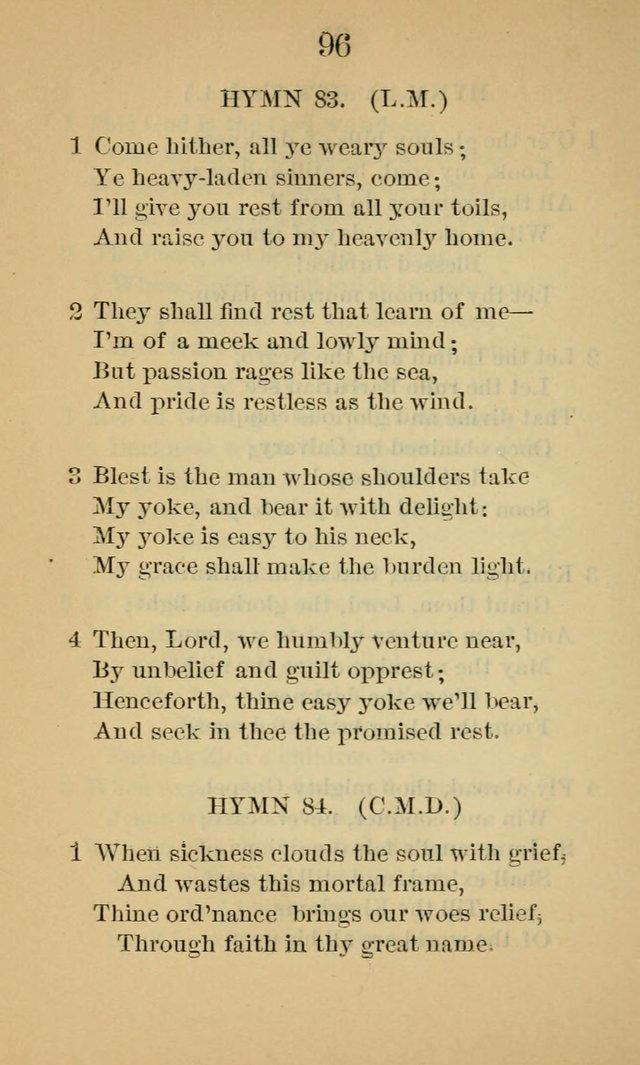 96

HYMN 83. (L.M.)

1 Come hither, all ye weary souls;
Ye heavy-laden sinners, come;
I'll give you rest from all your toils,
And raise you to my heavenly home.

2 They shall find rest that learn of me—
I'm of a meek and lowly mind;
But passion rages like the sea,
And pride is restless as the wind.

3 Blest is the man whose shoulders take
My yoke, and bear it with delight:
My yoke is easy to his neck,
My grace shall make the burden light.

4 Then, Lord, we humbly venture near,
By unbelief and guilt opprest;
Henceforth, thine easy yoke we'll bear,
And seek in thee the promised rest.

HYMN 84. (C.M.D.)

1 When sickness clouds the soul with grief,
And wastes this mortal frame,
Thine ord'nance brings our woes relief,
Through faith in thy great name.